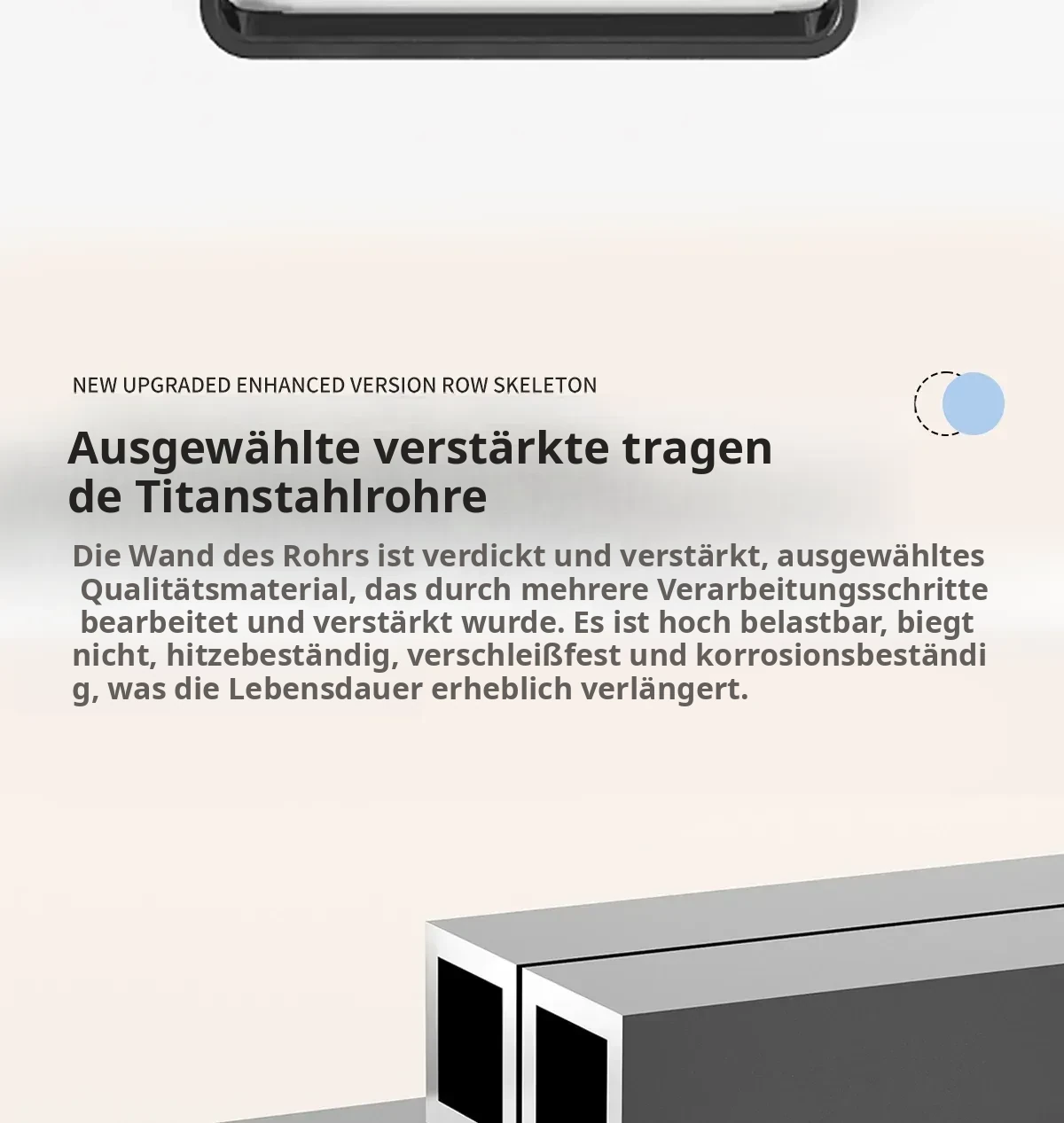 NEW UPGRADED ENHANCED VERSION ROW SKELETON

Ausgewählte verstärkte tragen de Titanstahlrohre

Die Wand des Rohrs ist verdickt und verstärkt, ausgewähltes Qualitätsmaterial, das durch mehrere Verarbeitungsschritte bearbeitet und verstärkt wurde. Es ist hoch belastbar, biegt nicht, hitzebeständig, verschleißfest und korrosionsbeständi g, was die Lebensdauer erheblich verlängert.